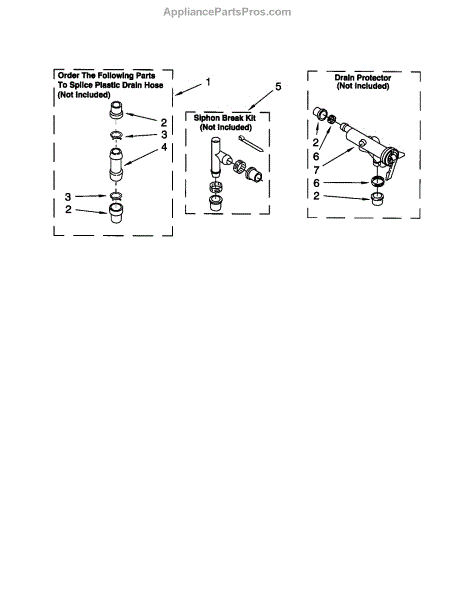 AppliancePartsPros.com

Order The Following Parts To Splice Plastic Drain Hose (Not Included)

1

2

3

4

3

2

5

Siphon Break Kit (Not Included)

Drain Protector (Not Included)

2

6

7

6

2